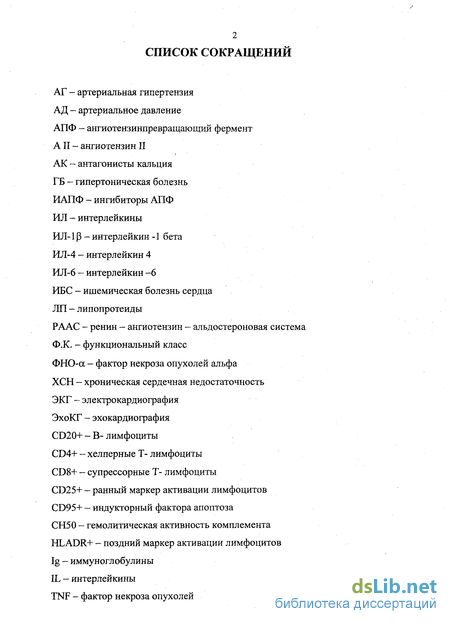 2

СПИСОК СОКРАЩЕНИЙ

АГ – артериальная гипертензия

АД – артериальное давление

АПФ – ангиотензинпревращающий фермент

А II – ангиотензин II

АК – антагонисты кальция

ГБ – гипертоническая болезнь

ИАПФ – ингибиторы АПФ

ИЛ – интерлейкины

ИЛ-1β – интерлейкин -1 бета

ИЛ-4 – интерлейкин 4

ИЛ-6 – интерлейкин –6

ИБС – ишемическая болезнь сердца

ЛП – липопротеиды

РААС – ренин – ангиотензин – альдостероновая система

Ф.К. – функциональный класс

ФНО-α – фактор некроза опухолей альфа

ХСН – хроническая сердечная недостаточность

ЭКГ – электрокардиография

ЭхоКГ – эхокардиография

CD20+ – В- лимфоциты

CD4+ – хелперные Т- лимфоциты

CD8+ – супрессорные Т- лимфоциты

CD25+ – ранный маркер активации лимфоцитов

CD95+ – индукторный фактора апоптоза

CH50 – гемолитическая активность комплемента

HLADR+ – поздний маркер активации лимфоцитов

Ig – иммуноглобулины

IL – интерлейкины

TNF – фактор некроза опухолей

dsLib.net
библиотека диссертаций